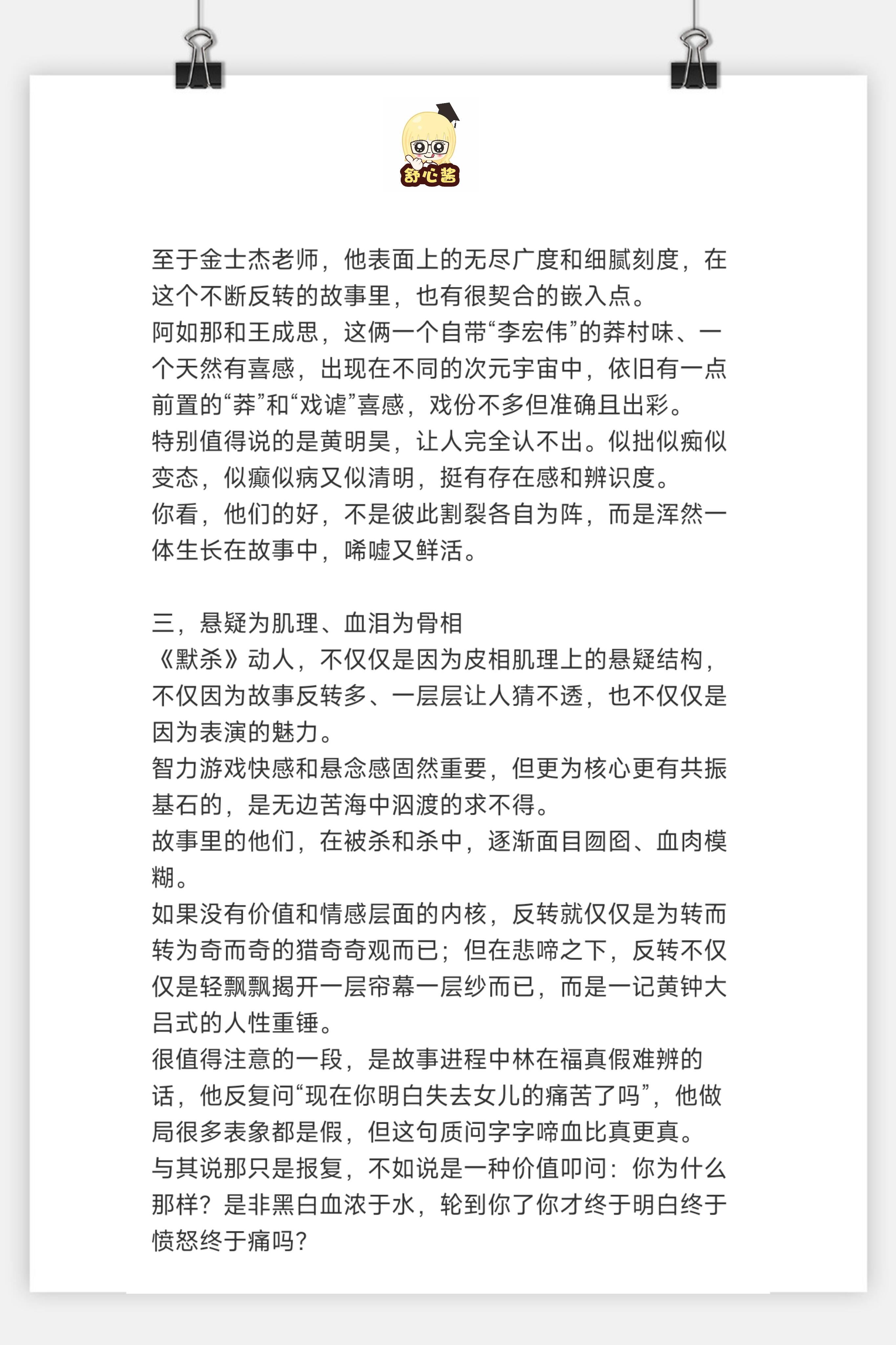 舒心酱

至于金士杰老师，他表面上的无尽广度和细腻刻度，在这个不断反转的故事里，也有很契合的嵌入点。
阿如那和王成思，这俩一个自带“李宏伟”的莽村味、一个天然有喜感，出现在不同的次元宇宙中，依旧有一点前置的“莽”和“戏谑”喜感，戏份不多但准确且出彩。
特别值得说的是黄明昊，让人完全认不出。似拙似痴似变态，似癫似病又似清明，挺有存在感和辨识度。
你看，他们的好，不是彼此割裂各自为阵，而是浑然一体生长在故事中，唏嘘又鲜活。

三，悬疑为肌理、血泪为骨相
《默杀》动人，不仅仅是因为皮相肌理上的悬疑结构，不仅因为故事反转多、一层层让人猜不透，也不仅仅是因为表演的魅力。
智力游戏快感和悬念感固然重要，但更为核心更有共振基石的，是无边苦海中泅渡的求不得。
故事里的他们，在被杀和杀中，逐渐面目囫囵、血肉模糊。
如果没有价值和情感层面的内核，反转就仅仅是为转而转为奇而奇的猎奇奇观而已；但在悲啼之下，反转不仅仅是轻飘飘揭开一层帘幕一层纱而已，而是一记黄钟大吕式的人性重锤。
很值得注意的一段，是故事进程中林在福真假难辨的话，他反复问“现在你明白失去女儿的痛苦了吗”，他做局很多表象都是假，但这句质问字字啼血比真更真。
与其说那只是报复，不如说是一种价值叩问：你为什么那样？是非黑白血浓于水，轮到你了你才终于明白终于愤怒终于痛吗？